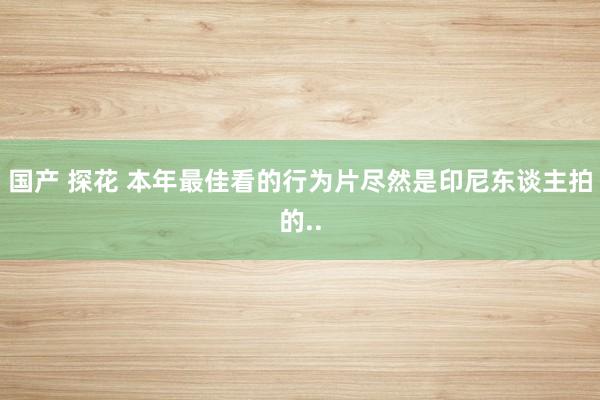 国产 探花 本年最佳看的行为片尽然是印尼东谈主拍的..